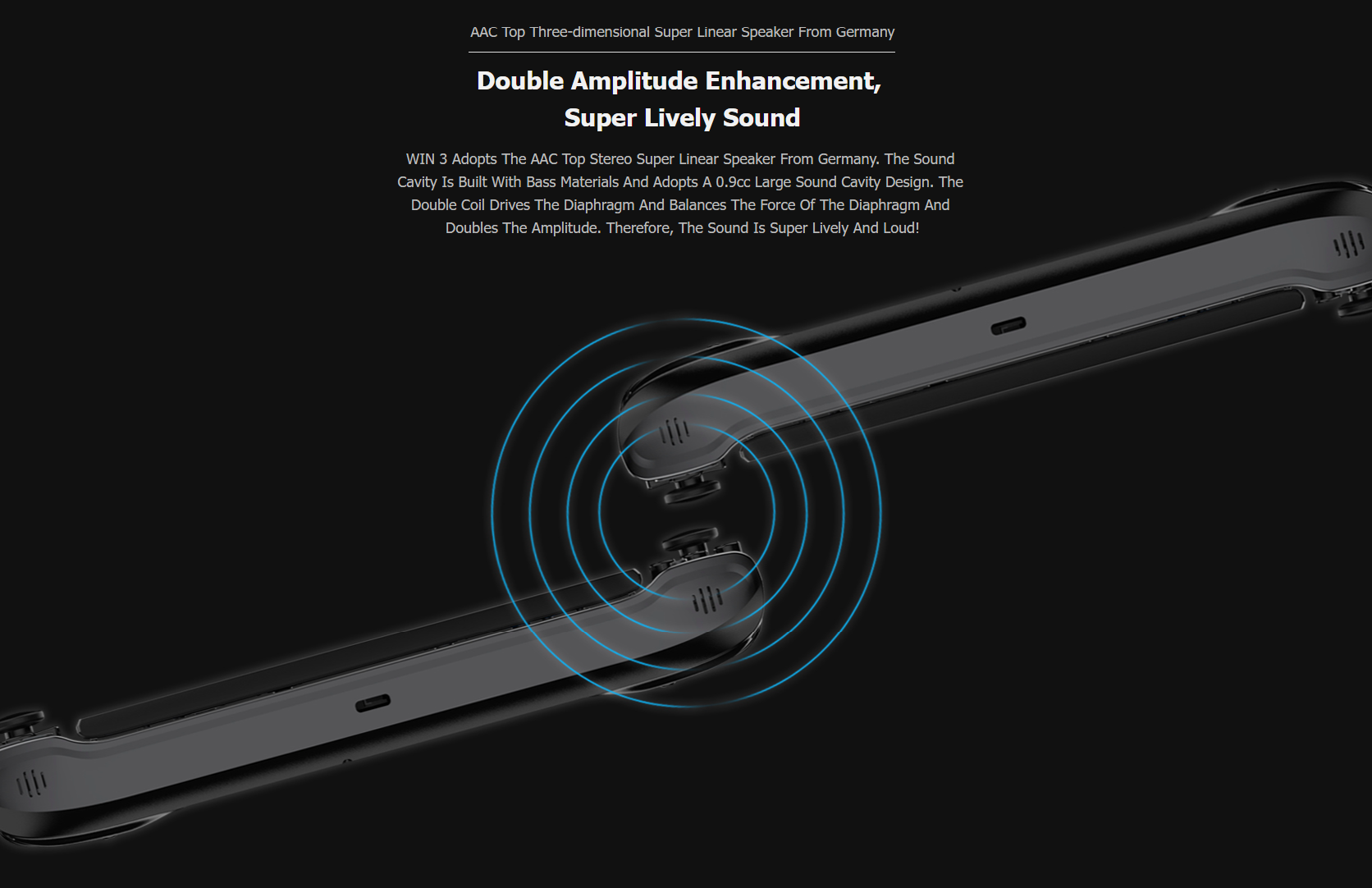 AAC Top Three-dimensional Super Linear Speaker From Germany

Double Amplitude Enhancement, Super Lively Sound

WIN 3 Adopts The AAC Top Stereo Super Linear Speaker From Germany. The Sound Cavity Is Built With Bass Materials And Adopts A 0.9cc Large Sound Cavity Design. The Double Coil Drives The Diaphragm And Balances The Force Of The Diaphragm And Doubles The Amplitude. Therefore, The Sound Is Super Lively And Loud!